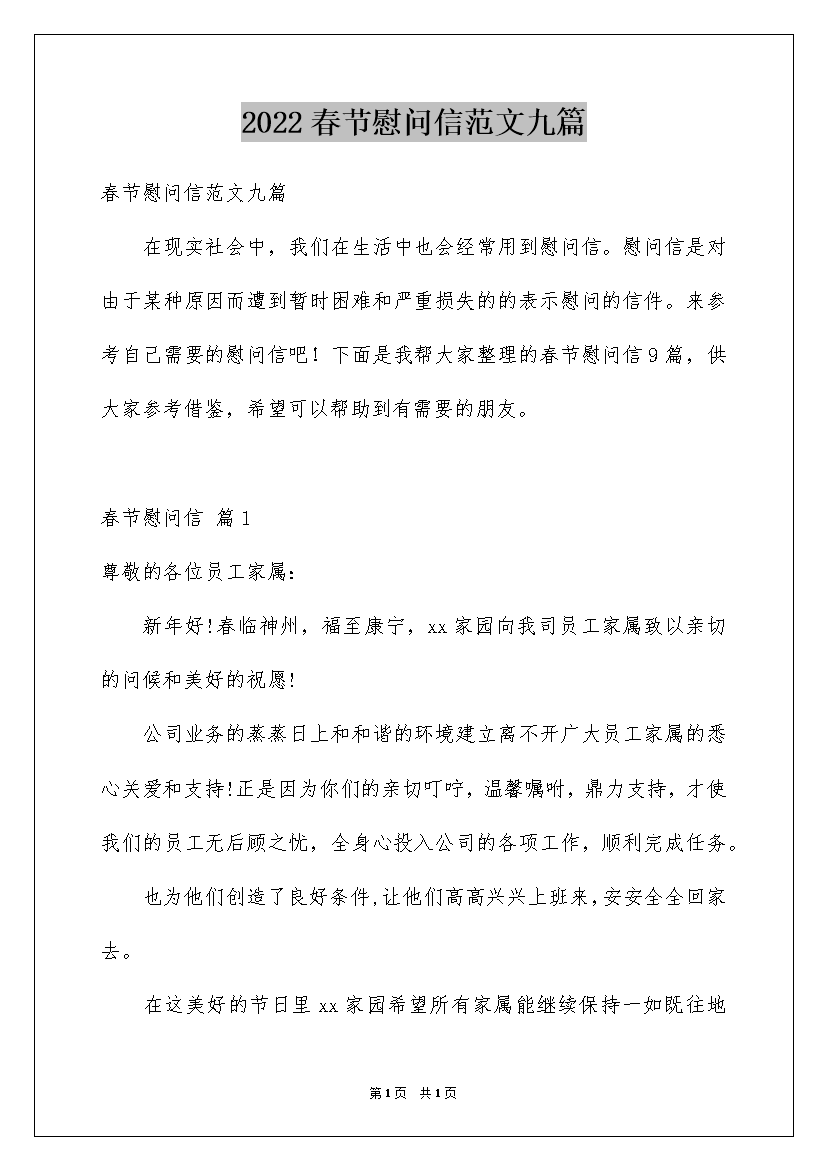 2022春节慰问信范文九篇

春节慰问信范文九篇

在现实社会中，我们在生活中也会经常用到慰问信。慰问信是对由于某种原因而遭到暂时困难和严重损失的的表示慰问的信件。来参考自己需要的慰问信吧！下面是我帮大家整理的春节慰问信9篇，供大家参考借鉴，希望可以帮助到有需要的朋友。

春节慰问信 篇1

尊敬的各位员工家属：

新年好!春临神州，福至康宁，xx家园向我司员工家属致以亲切的问候和美好的祝愿!

公司业务的蒸蒸日上和和谐的环境建立离不开广大员工家属的悉心关爱和支持!正是因为你们的亲切叮咛，温馨嘱咐，鼎力支持，才使我们的员工无后顾之忧，全身心投入公司的各项工作，顺利完成任务。

也为他们创造了良好条件,让他们高高兴兴上班来,安安全全回家去。

在这美好的节日里xx家园希望所有家属能继续保持一如既往地

第1页 共1页